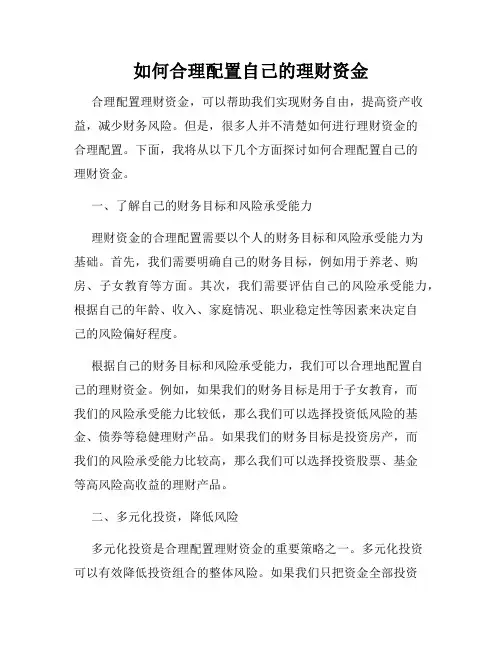 如何合理配置自己的理财资金

合理配置理财资金，可以帮助我们实现财务自由，提高资产收益，减少财务风险。但是，很多人并不清楚如何进行理财资金的合理配置。下面，我将从以下几个方面探讨如何合理配置自己的理财资金。

一、了解自己的财务目标和风险承受能力

理财资金的合理配置需要以个人的财务目标和风险承受能力为基础。首先，我们需要明确自己的财务目标，例如用于养老、购房、子女教育等方面。其次，我们需要评估自己的风险承受能力，根据自己的年龄、收入、家庭情况、职业稳定性等因素来决定自己的风险偏好程度。

根据自己的财务目标和风险承受能力，我们可以合理地配置自己的理财资金。例如，如果我们的财务目标是用于子女教育，而我们的风险承受能力比较低，那么我们可以选择投资低风险的基金、债券等稳健理财产品。如果我们的财务目标是投资房产，而我们的风险承受能力比较高，那么我们可以选择投资股票、基金等高风险高收益的理财产品。

二、多元化投资，降低风险

多元化投资是合理配置理财资金的重要策略之一。多元化投资可以有效降低投资组合的整体风险。如果我们只把资金全部投资